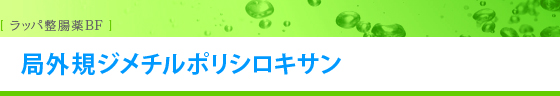 [ ラッパ整腸薬BF ]

局外規ジメチルポリシロキサン